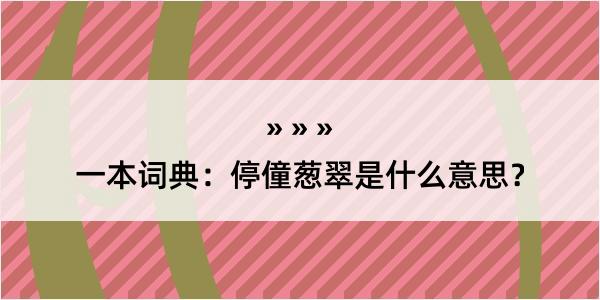 » » »

一本词典：停僮葱翠是什么意思？